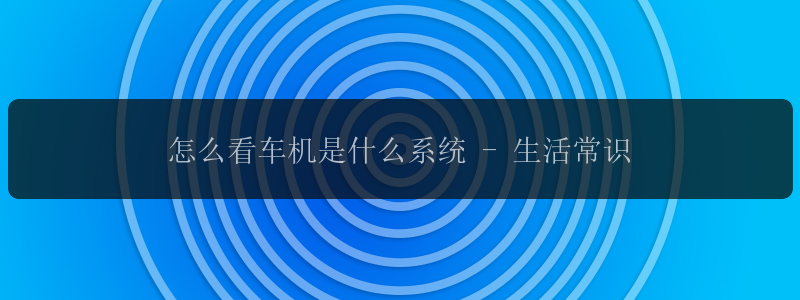 怎么看车机是什么系统 - 生活常识